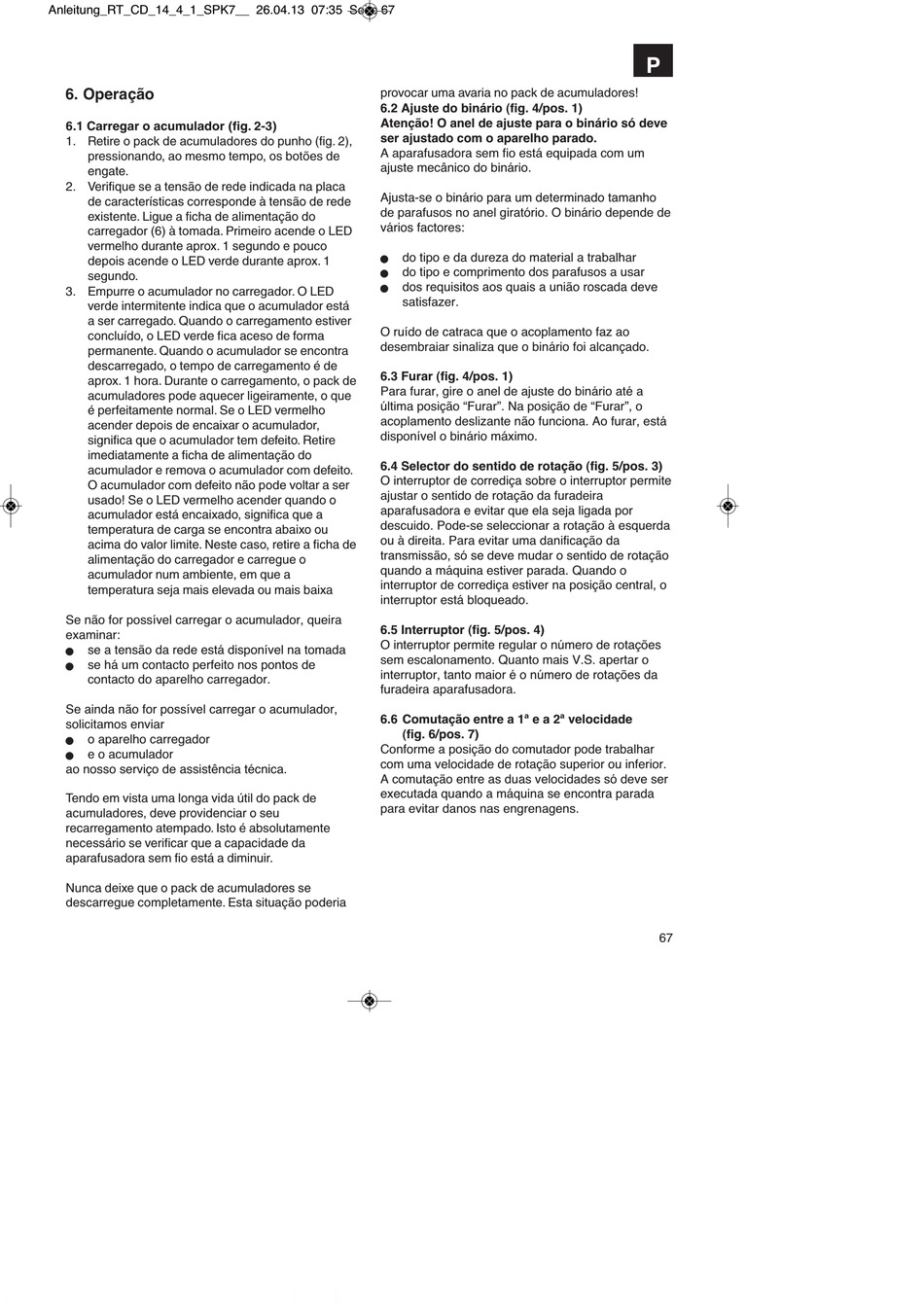 Anleitung_RT_CD_14_4_1_SPK7__ 26.04.13 07:35 Seite 67

P

6. Operação

6.1 Carregar o acumulador (fig. 2-3)
1. Retire o pack de acumuladores do punho (fig. 2), pressionando, ao mesmo tempo, os botões de engate.
2. Verifique se a tensão de rede indicada na placa de características corresponde à tensão de rede existente. Ligue a ficha de alimentação do carregador (6) à tomada. Primeiro acende o LED vermelho durante aprox. 1 segundo e pouco depois acende o LED verde durante aprox. 1 segundo.
3. Empurre o acumulador no carregador. O LED verde intermitente indica que o acumulador está a ser carregado. Quando o carregamento estiver concluído, o LED verde fica aceso de forma permanente. Quando o acumulador se encontra descarregado, o tempo de carregamento é de aprox. 1 hora. Durante o carregamento, o pack de acumuladores pode aquecer ligeiramente, o que é perfeitamente normal. Se o LED vermelho acender depois de encaixar o acumulador, significa que o acumulador tem defeito. Retire imediatamente a ficha de alimentação do acumulador e remova o acumulador com defeito. O acumulador com defeito não pode voltar a ser usado! Se o LED vermelho acender quando o acumulador está encaixado, significa que a temperatura de carga se encontra abaixo ou acima do valor limite. Neste caso, retire a ficha de alimentação do carregador e carregue o acumulador num ambiente, em que a temperatura seja mais elevada ou mais baixa

Se não for possível carregar o acumulador, queira examinar:
● se a tensão da rede está disponível na tomada
● se há um contacto perfeito nos pontos de contacto do aparelho carregador.

Se ainda não for possível carregar o acumulador, solicitamos enviar
● o aparelho carregador
● e o acumulador
ao nosso serviço de assistência técnica.

Tendo em vista uma longa vida útil do pack de acumuladores, deve providenciar o seu recarregamento atempado. Isto é absolutamente necessário se verificar que a capacidade da aparafusadora sem fio está a diminuir.

Nunca deixe que o pack de acumuladores se descarregue completamente. Esta situação poderia provocar uma avaria no pack de acumuladores!

6.2 Ajuste do binário (fig. 4/pos. 1)
Atenção! O anel de ajuste para o binário só deve ser ajustado com o aparelho parado.
A aparafusadora sem fio está equipada com um ajuste mecânico do binário.

Ajusta-se o binário para um determinado tamanho de parafusos no anel giratório. O binário depende de vários factores:

● do tipo e da dureza do material a trabalhar
● do tipo e comprimento dos parafusos a usar
● dos requisitos aos quais a união roscada deve satisfazer.

O ruído de catraca que o acoplamento faz ao desembraiar sinaliza que o binário foi alcançado.

6.3 Furar (fig. 4/pos. 1)
Para furar, gire o anel de ajuste do binário até a última posição “Furar”. Na posição de “Furar”, o acoplamento deslizante não funciona. Ao furar, está disponível o binário máximo.

6.4 Selector do sentido de rotação (fig. 5/pos. 3)
O interruptor de corrediça sobre o interruptor permite ajustar o sentido de rotação da furadeira aparafusadora e evitar que ela seja ligada por descuido. Pode-se seleccionar a rotação à esquerda ou à direita. Para evitar uma danificação da transmissão, só se deve mudar o sentido de rotação quando a máquina estiver parada. Quando o interruptor de corrediça estiver na posição central, o interruptor está bloqueado.

6.5 Interruptor (fig. 5/pos. 4)
O interruptor permite regular o número de rotações sem escalonamento. Quanto mais V.S. apertar o interruptor, tanto maior é o número de rotações da furadeira aparafusadora.

6.6 Comutação entre a 1ª e a 2ª velocidade (fig. 6/pos. 7)
Conforme a posição do comutador pode trabalhar com uma velocidade de rotação superior ou inferior. A comutação entre as duas velocidades só deve ser executada quando a máquina se encontra parada para evitar danos nas engrenagens.

67